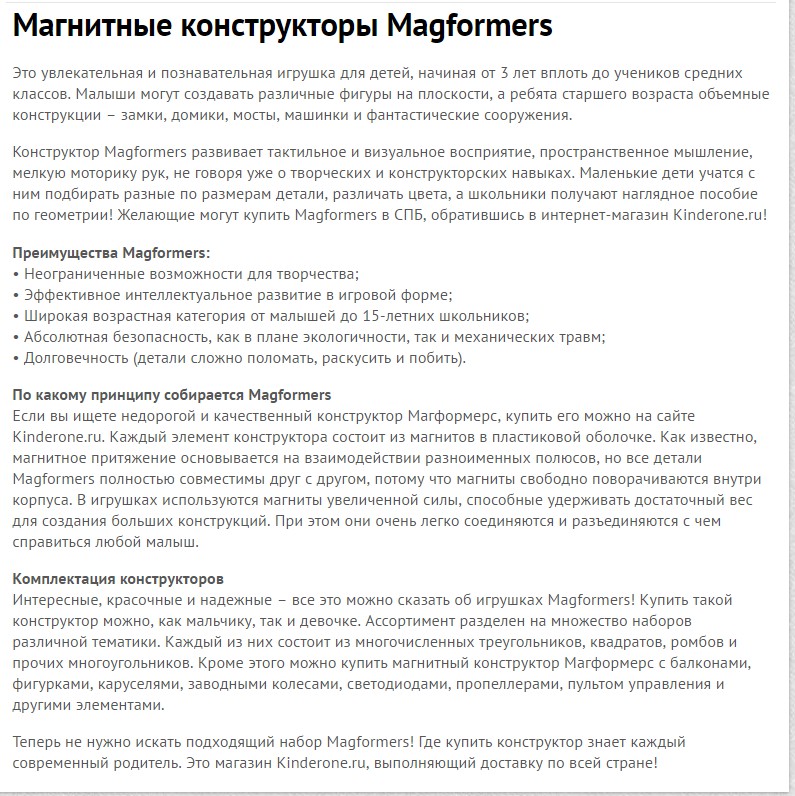 Магнитные конструкторы Magformers

Это увлекательная и познавательная игрушка для детей, начиная от 3 лет вплоть до учеников средних классов. Малыши могут создавать различные фигуры на плоскости, а ребята старшего возраста объемные конструкции – замки, домики, мосты, машинки и фантастические сооружения.

Конструктор Magformers развивает тактильное и визуальное восприятие, пространственное мышление, мелкую моторику рук, не говоря уже о творческих и конструкторских навыках. Маленькие дети учатся с ним подбирать разные по размерам детали, различать цвета, а школьники получают наглядное пособие по геометрии! Желающие могут купить Magformers в СПБ, обратившись в интернет-магазин Kinderone.ru!

Преимущества Magformers:
• Неограниченные возможности для творчества;
• Эффективное интеллектуальное развитие в игровой форме;
• Широкая возрастная категория от малышей до 15-летних школьников;
• Абсолютная безопасность, как в плане экологичности, так и механических травм;
• Долговечность (детали сложно поломать, раскусить и побить).

По какому принципу собирается Magformers
Если вы ищете недорогой и качественный конструктор Магформерс, купить его можно на сайте Kinderone.ru. Каждый элемент конструктора состоит из магнитов в пластиковой оболочке. Как известно, магнитное притяжение основывается на взаимодействии разноименных полюсов, но все детали Magformers полностью совместимы друг с другом, потому что магниты свободно поворачиваются внутри корпуса. В игрушках используются магниты увеличенной силы, способные удерживать достаточный вес для создания больших конструкций. При этом они очень легко соединяются и разъединяются с чем справиться любой малыш.

Комплектация конструкторов
Интересные, красочные и надежные – все это можно сказать об игрушках Magformers! Купить такой конструктор можно, как мальчику, так и девочке. Ассортимент разделен на множество наборов различной тематики. Каждый из них состоит из многочисленных треугольников, квадратов, ромбов и прочих многоугольников. Кроме этого можно купить магнитный конструктор Магформерс с балконами, фигурками, каруселями, заводными колесами, светодиодами, пропеллерами, пультом управления и другими элементами.

Теперь не нужно искать подходящий набор Magformers! Где купить конструктор знает каждый современный родитель. Это магазин Kinderone.ru, выполняющий доставку по всей стране!